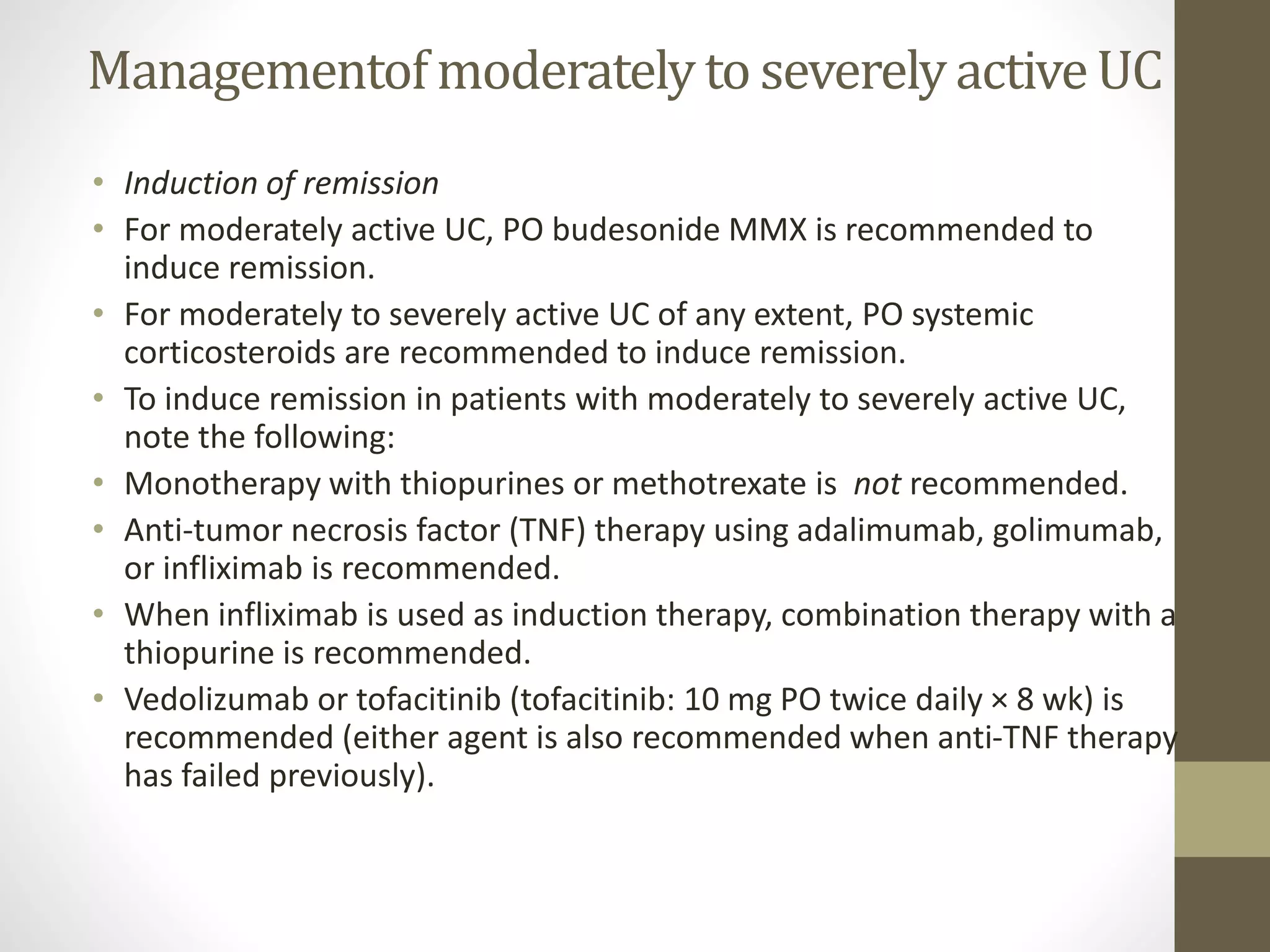 Managementof moderately to severely active UC

• Induction of remission
• For moderately active UC, PO budesonide MMX is recommended to induce remission.
• For moderately to severely active UC of any extent, PO systemic corticosteroids are recommended to induce remission.
• To induce remission in patients with moderately to severely active UC, note the following:
• Monotherapy with thiopurines or methotrexate is not recommended.
• Anti-tumor necrosis factor (TNF) therapy using adalimumab, golimumab, or infliximab is recommended.
• When infliximab is used as induction therapy, combination therapy with a thiopurine is recommended.
• Vedolizumab or tofacitinib (tofacitinib: 10 mg PO twice daily × 8 wk) is recommended (either agent is also recommended when anti-TNF therapy has failed previously).